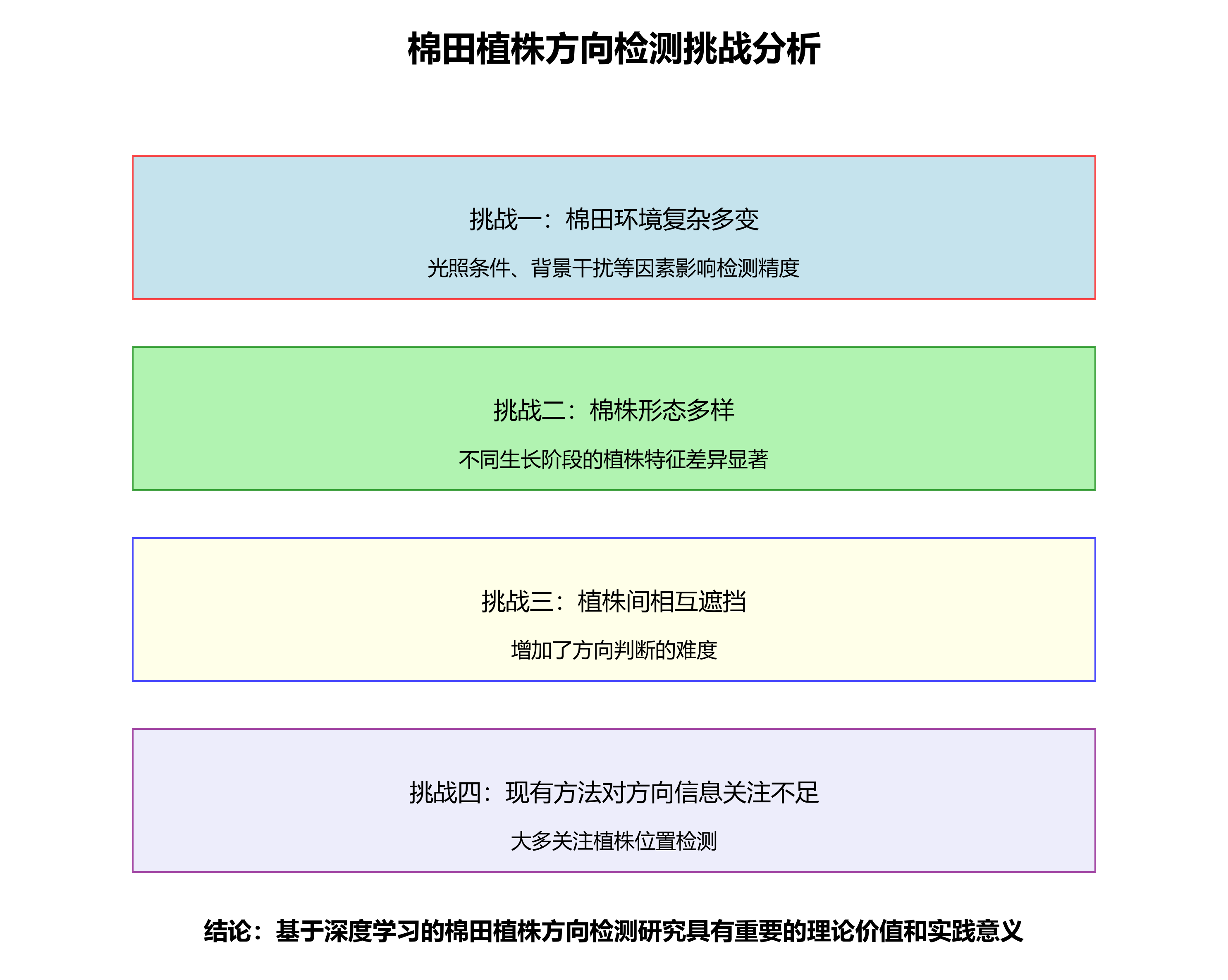 棉田植株方向检测挑战分析

挑战一：棉田环境复杂多变

光照条件、背景干扰等因素影响检测精度

挑战二：棉株形态多样

不同生长阶段的植株特征差异显著

挑战三：植株间相互遮挡

增加了方向判断的难度

挑战四：现有方法对方向信息关注不足

大多关注植株位置检测

结论：基于深度学习的棉田植株方向检测研究具有重要的理论价值和实践意义